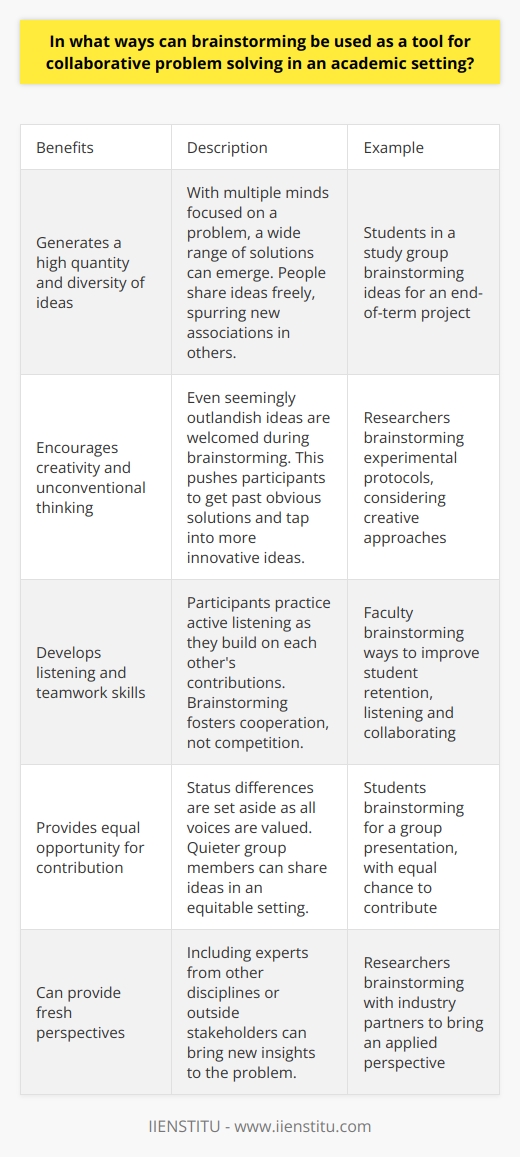 In what ways can brainstorming be used as a tool for collaborative problem solving in an academic setting?

| Benefits | Description | Example |
|---|---|---|
| Generates a high quantity and diversity of ideas | With multiple minds focused on a problem, a wide range of solutions can emerge. People share ideas freely, spurring new associations in others. | Students in a study group brainstorming ideas for an end-of-term project |
| Encourages creativity and unconventional thinking | Even seemingly outlandish ideas are welcomed during brainstorming. This pushes participants to get past obvious solutions and tap into more innovative ideas. | Researchers brainstorming experimental protocols, considering creative approaches |
| Develops listening and teamwork skills | Participants practice active listening as they build on each other's contributions. Brainstorming fosters cooperation, not competition. | Faculty brainstorming ways to improve student retention, listening and collaborating |
| Provides equal opportunity for contribution | Status differences are set aside as all voices are valued. Quieter group members can share ideas in an equitable setting. | Students brainstorming for a group presentation, with equal chance to contribute |
| Can provide fresh perspectives | Including experts from other disciplines or outside stakeholders can bring new insights to the problem. | Researchers brainstorming with industry partners to bring an applied perspective |

IIENSTITU - www.iienstitu.com